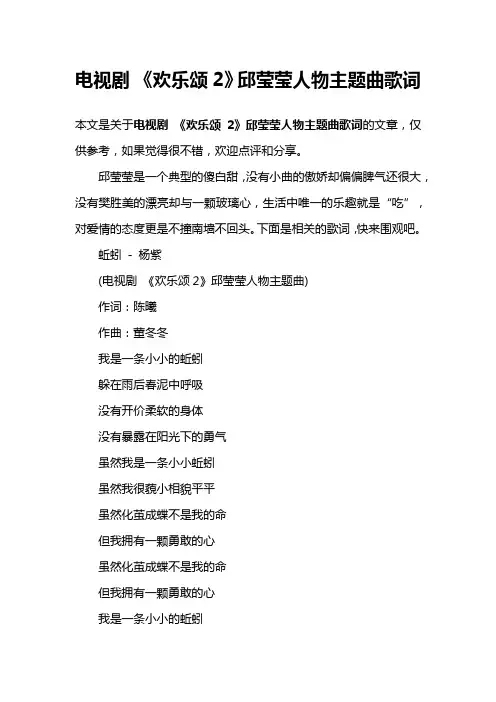 电视剧 《欢乐颂 2》邱莹莹人物主题曲歌词

本文是关于电视剧 《欢乐颂 2》邱莹莹人物主题曲歌词的文章，仅供参考，如果觉得很不错，欢迎点评和分享。

邱莹莹是一个典型的傻白甜，没有小曲的傲娇却偏偏脾气还很大，没有樊胜美的漂亮却与一颗玻璃心，生活中唯一的乐趣就是“吃”，对爱情的态度更是不撞南墙不回头。下面是相关的歌词，快来围观吧。

蚯蚓 - 杨紫

(电视剧 《欢乐颂 2》邱莹莹人物主题曲)

作词：陈曦

作曲：董冬冬

我是一条小小的蚯蚓

躲在雨后春泥中呼吸

没有开价柔软的身体

没有暴露在阳光下的勇气

虽然我是一条小小蚯蚓

虽然我很藐小相貌平平

虽然化茧成蝶不是我的命

但我拥有一颗勇敢的心

虽然化茧成蝶不是我的命

但我拥有一颗勇敢的心

我是一条小小的蚯蚓